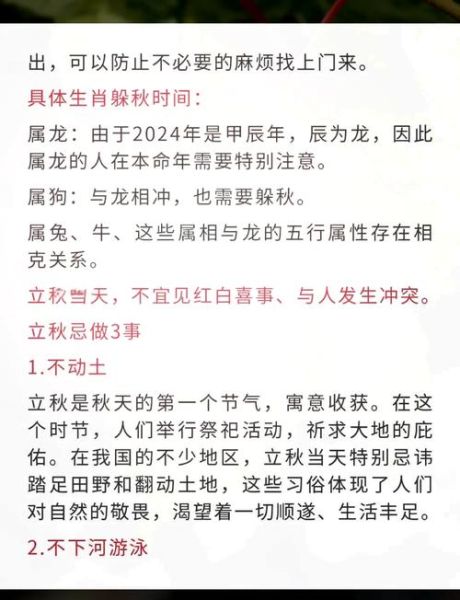 出，可以防止不必要的麻烦找上门来。

具体生肖躲秋时间：

属龙：由于2024年是甲辰年，辰为龙，因此属龙的人在本命年需要特别注意。

属狗：与龙相冲，也需要躲秋。

属兔、牛、这些属相与龙的五行属性存在相克关系。

立秋当天，不宜见红白喜事、与人发生冲突。

立秋忌做3事

1.不动土

立秋是秋天的第一个节气，寓意收获。在这个时节，人们举行祭祀活动，祈求大地的庇佑。在我国的不少地区，立秋当天特别忌讳踏足田野和翻动土地，这些习俗体现了人们对自然的敬畏，渴望着一切顺遂、生活丰足。

2.不下河游泳